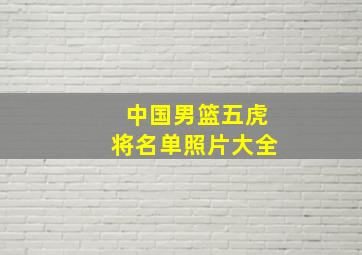 中国男篮五虎
将名单照片大全